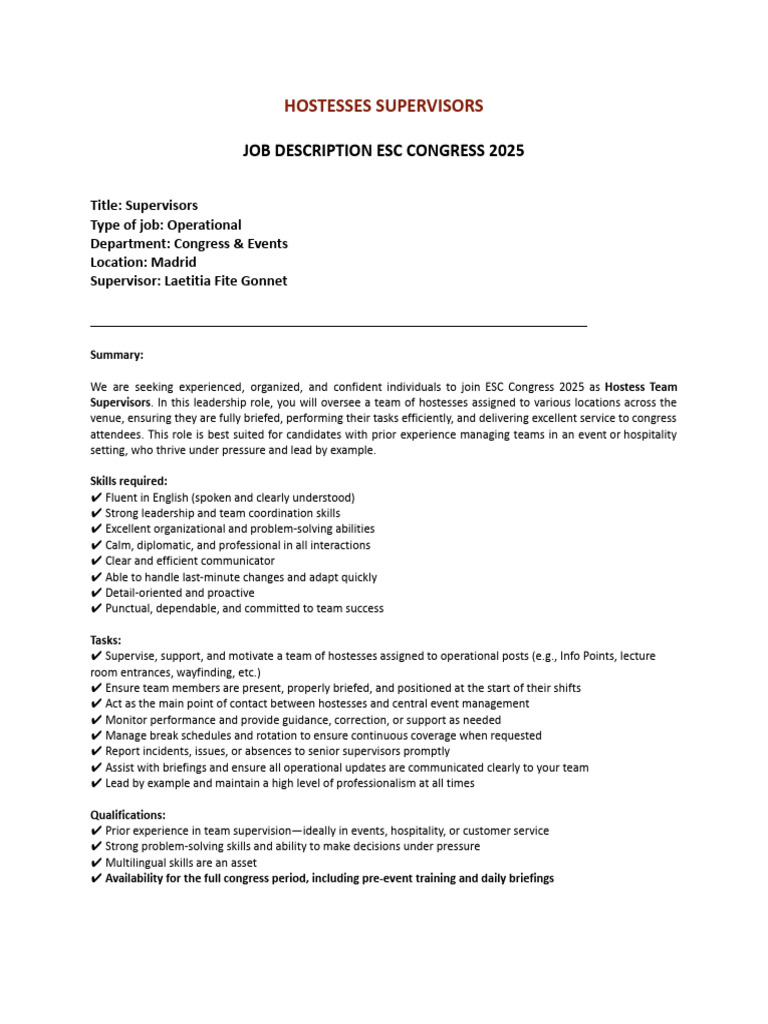 HOSTESSES SUPERVISORS

JOB DESCRIPTION ESC CONGRESS 2025

Title: Supervisors
Type of job: Operational
Department: Congress & Events
Location: Madrid
Supervisor: Laetitia Fite Gonnet

Summary:

We are seeking experienced, organized, and confident individuals to join ESC Congress 2025 as Hostess Team Supervisors. In this leadership role, you will oversee a team of hostesses assigned to various locations across the venue, ensuring they are fully briefed, performing their tasks efficiently, and delivering excellent service to congress attendees. This role is best suited for candidates with prior experience managing teams in an event or hospitality setting, who thrive under pressure and lead by example.

Skills required:
✔ Fluent in English (spoken and clearly understood)
✔ Strong leadership and team coordination skills
✔ Excellent organizational and problem-solving abilities
✔ Calm, diplomatic, and professional in all interactions
✔ Clear and efficient communicator
✔ Able to handle last-minute changes and adapt quickly
✔ Detail-oriented and proactive
✔ Punctual, dependable, and committed to team success

Tasks:
✔ Supervise, support, and motivate a team of hostesses assigned to operational posts (e.g., Info Points, lecture room entrances, wayfinding, etc.)
✔ Ensure team members are present, properly briefed, and positioned at the start of their shifts
✔ Act as the main point of contact between hostesses and central event management
✔ Monitor performance and provide guidance, correction, or support as needed
✔ Manage break schedules and rotation to ensure continuous coverage when requested
✔ Report incidents, issues, or absences to senior supervisors promptly
✔ Assist with briefings and ensure all operational updates are communicated clearly to your team
✔ Lead by example and maintain a high level of professionalism at all times

Qualifications:
✔ Prior experience in team supervision—ideally in events, hospitality, or customer service
✔ Strong problem-solving skills and ability to make decisions under pressure
✔ Multilingual skills are an asset
✔ Availability for the full congress period, including pre-event training and daily briefings